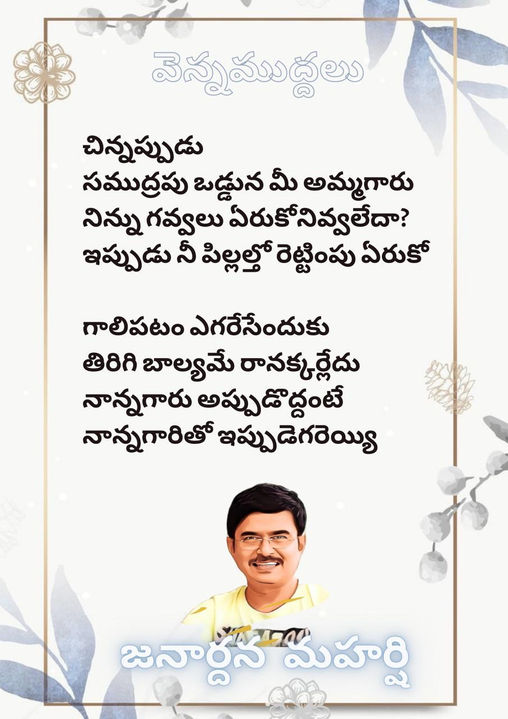 వెన్నముద్దలు

చిన్నప్పుడు
సముద్రపు ఒడ్డున మీ అమ్మగారు
నిన్ను గవ్వలు ఏరుకోనివ్వలేదా?
ఇప్పుడు నీ పిల్లల్తో రెట్టింపు ఏరుకో

గాలిపటం ఎగరేసేందుకు
తిరిగి బాల్యమే రానక్కర్లేదు
నాన్నగారు అప్పుడొద్దంటే
నాన్నగారితో ఇప్పుడెగరెయ్యి

జనార్దన మహర్షి